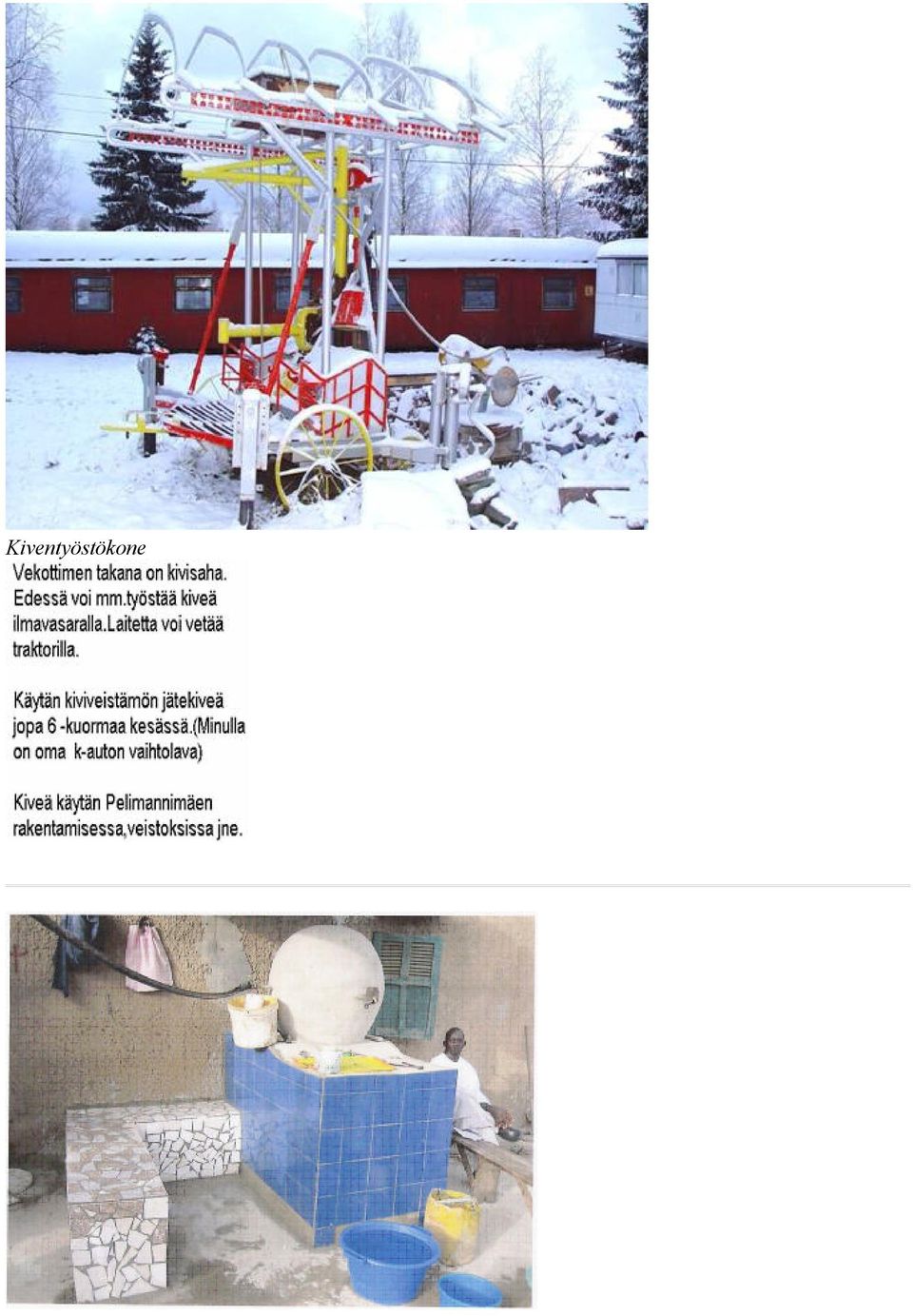 Kiventyöstökone

Vekottimen takana on kivisaha. Edessä voi mm.työstää kiveä ilmavasaralla.Laitetta voi vetää traktorilla.

Käytän kiviveistämön jätekiveä jopa 6 -kuormaa kesässä.(Minulla on oma k-auton vaihtolava)

Kiveä käytän Pelimannimäen rakentamisessa,veistoksissa jne.